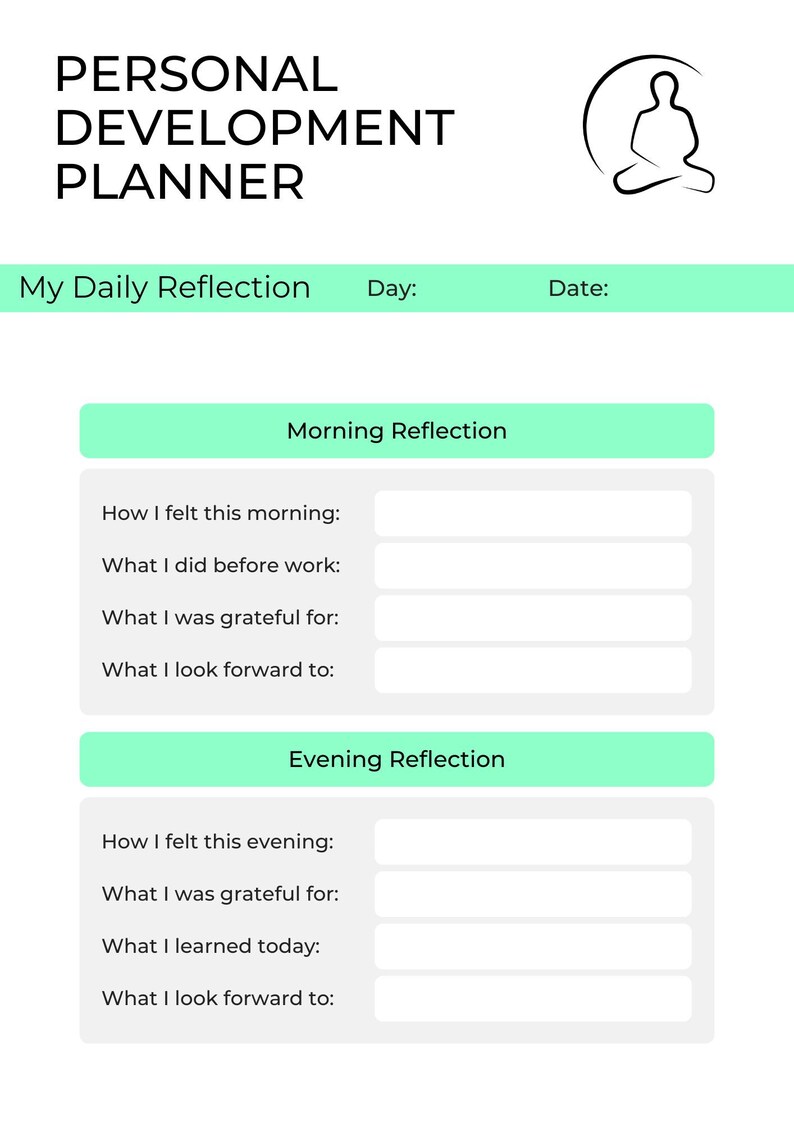 PERSONAL DEVELOPMENT PLANNER

My Daily Reflection Day: Date:

Morning Reflection

How I felt this morning:
What I did before work:
What I was grateful for:
What I look forward to:

Evening Reflection

How I felt this evening:
What I was grateful for:
What I learned today:
What I look forward to: